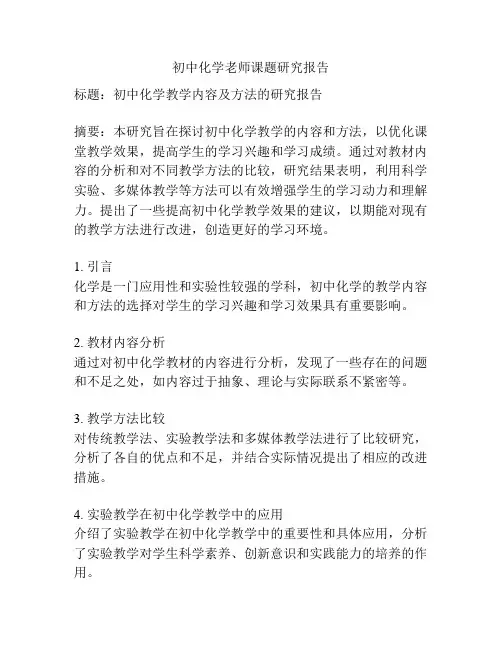 初中化学老师课题研究报告

标题：初中化学教学内容及方法的研究报告

摘要：本研究旨在探讨初中化学教学的内容和方法，以优化课堂教学效果，提高学生的学习兴趣和学习成绩。通过对教材内容的分析和对不同教学方法的比较，研究结果表明，利用科学实验、多媒体教学等方法可以有效增强学生的学习动力和理解力。提出了一些提高初中化学教学效果的建议，以期能对现有的教学方法进行改进，创造更好的学习环境。

1. 引言
化学是一门应用性和实验性较强的学科，初中化学的教学内容和方法的选择对学生的学习兴趣和学习效果具有重要影响。

2. 教材内容分析
通过对初中化学教材的内容进行分析，发现了一些存在的问题和不足之处，如内容过于抽象、理论与实际联系不紧密等。

3. 教学方法比较
对传统教学法、实验教学法和多媒体教学法进行了比较研究，分析了各自的优点和不足，并结合实际情况提出了相应的改进措施。

4. 实验教学在初中化学教学中的应用
介绍了实验教学在初中化学教学中的重要性和具体应用，分析了实验教学对学生科学素养、创新意识和实践能力的培养的作用。